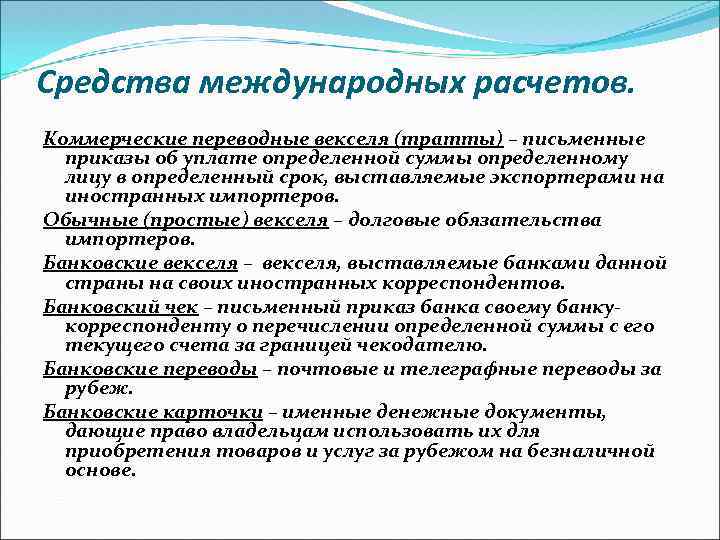 Средства международных расчетов.

Коммерческие переводные векселя (тратты) – письменные приказы об уплате определенной суммы определенному лицу в определенный срок, выставляемые экспортерами на иностранных импортеров.

Обычные (простые) векселя – долговые обязательства импортеров.

Банковские векселя – векселя, выставляемые банками данной страны на своих иностранных корреспондентов.

Банковский чек – письменный приказ банка своему банку-корреспонденту о перечислении определенной суммы с его текущего счета за границей чекодателю.

Банковские переводы – почтовые и телеграфные переводы за рубеж.

Банковские карточки – именные денежные документы, дающие право владельцам использовать их для приобретения товаров и услуг за рубежом на безналичной основе.